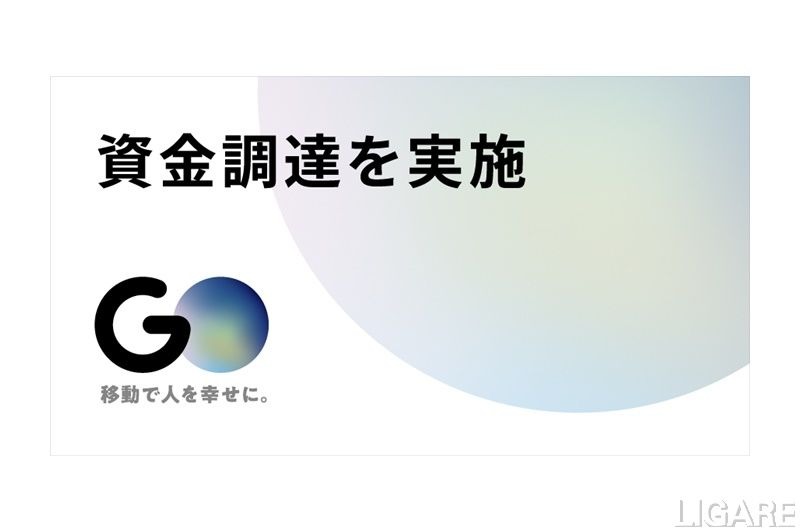 資金調達を実施

GO

移動で人を幸せに。

LIGARE